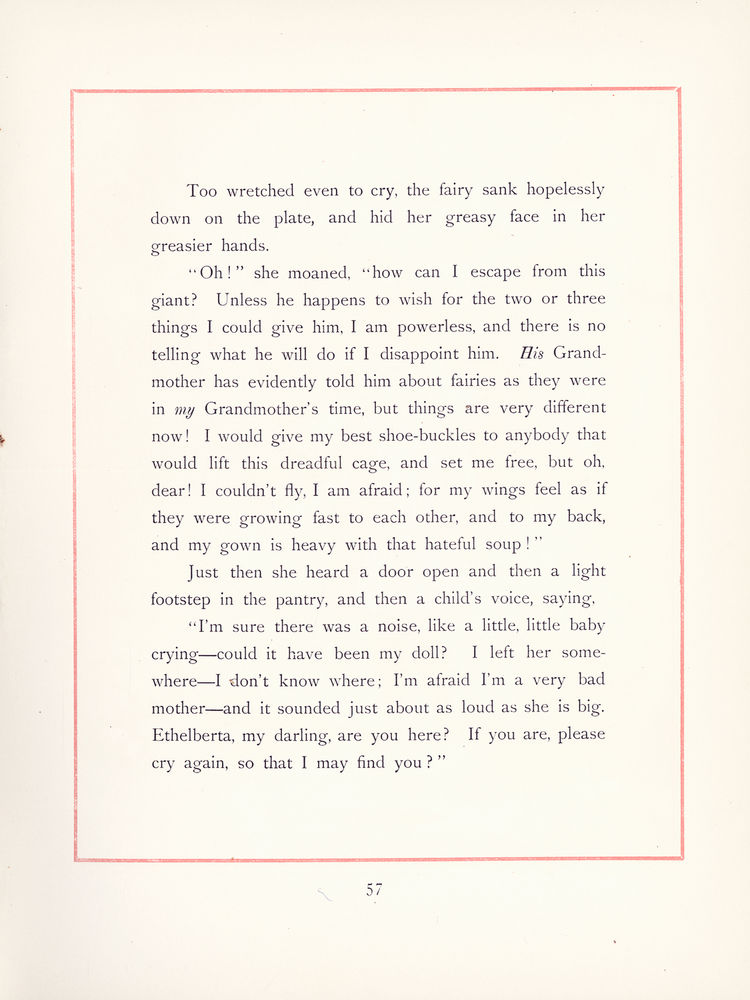 Too wretched even to cry, the fairy sank hopelessly down on the plate, and hid her greasy face in her greasier hands.

"Oh!" she moaned, "how can I escape from this giant? Unless he happens to wish for the two or three things I could give him, I am powerless, and there is no telling what he will do if I disappoint him. His Grandmother has evidently told him about fairies as they were in my Grandmother's time, but things are very different now! I would give my best shoe-buckles to anybody that would lift this dreadful cage, and set me free, but oh, dear! I couldn't fly, I am afraid; for my wings feel as if they were growing fast to each other, and to my back, and my gown is heavy with that hateful soup!"

Just then she heard a door open and then a light footstep in the pantry, and then a child's voice, saying,

"I'm sure there was a noise, like a little, little baby crying—could it have been my doll? I left her somewhere—I don't know where; I'm afraid I'm a very bad mother—and it sounded just about as loud as she is big. Ethelberta, my darling, are you here? If you are, please cry again, so that I may find you?"

57